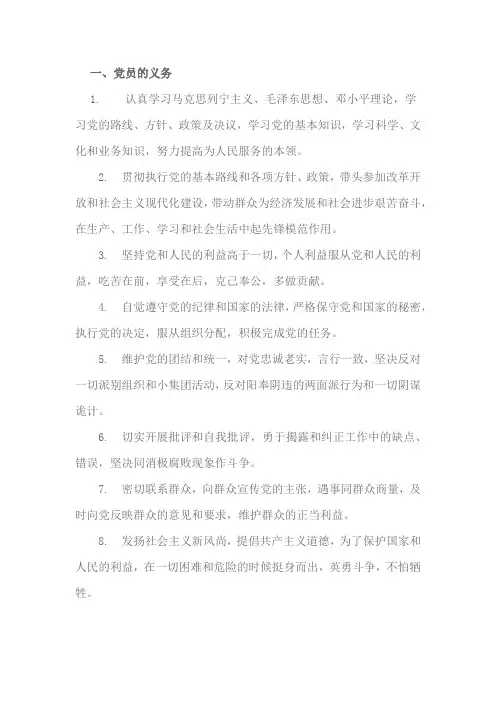 一、党员的义务

1. 认真学习马克思列宁主义、毛泽东思想、邓小平理论，学习党的路线、方针、政策及决议，学习党的基本知识，学习科学、文化和业务知识，努力提高为人民服务的本领。

2. 贯彻执行党的基本路线和各项方针、政策，带头参加改革开放和社会主义现代化建设，带动群众为经济发展和社会进步艰苦奋斗，在生产、工作、学习和社会生活中起先锋模范作用。

3. 坚持党和人民的利益高于一切，个人利益服从党和人民的利益，吃苦在前，享受在后，克己奉公，多做贡献。

4. 自觉遵守党的纪律和国家的法律，严格保守党和国家的秘密，执行党的决定，服从组织分配，积极完成党的任务。

5. 维护党的团结和统一，对党忠诚老实，言行一致，坚决反对一切派别组织和小集团活动，反对阳奉阴违的两面派行为和一切阴谋诡计。

6. 切实开展批评和自我批评，勇于揭露和纠正工作中的缺点、错误，坚决同消极腐败现象作斗争。

7. 密切联系群众，向群众宣传党的主张，遇事同群众商量，及时向党反映群众的意见和要求，维护群众的正当利益。

8. 发扬社会主义新风尚，提倡共产主义道德，为了保护国家和人民的利益，在一切困难和危险的时候挺身而出，英勇斗争，不怕牺牲。